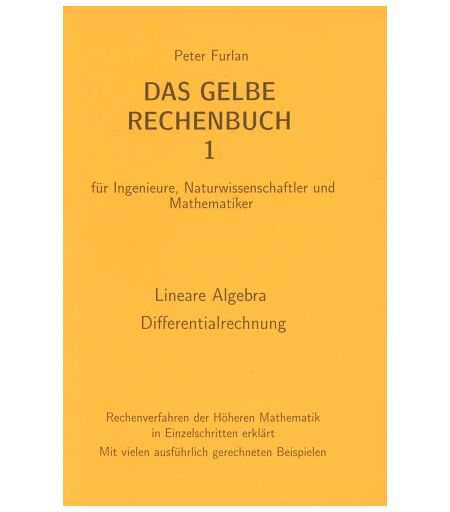 Peter Furlan

DAS GELBE
RECHENBUCH
1

für Ingenieure, Naturwissenschaftler und Mathematiker

Lineare Algebra
Differentialrechnung

Rechenverfahren der Höheren Mathematik in Einzelschritten erklärt

Mit vielen ausführlich gerechneten Beispielen